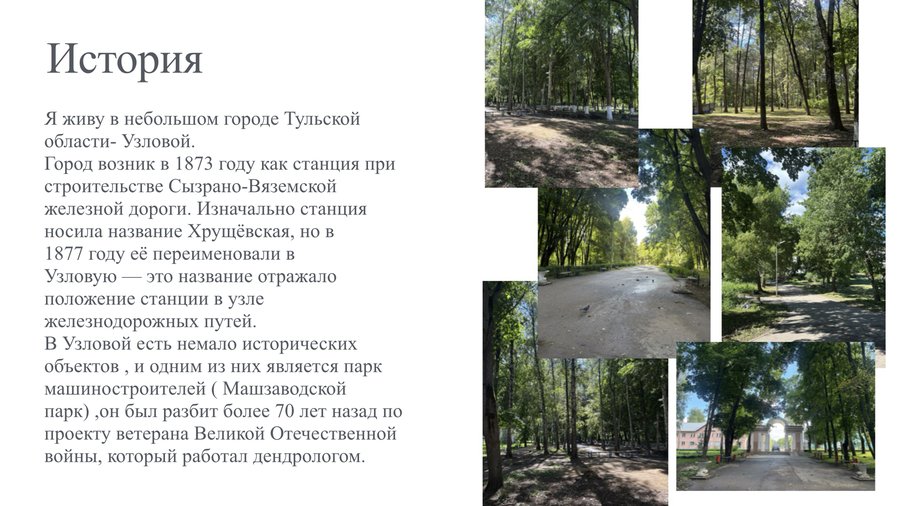 История

Я живу в небольшом городе Тульской области- Узловой.
Город возник в 1873 году как станция при строительстве Сызрано-Вяземской железной дороги. Изначально станция носила название Хрущёвская, но в 1877 году её переименовали в Узловую — это название отражало положение станции в узле железнодорожных путей.
В Узловой есть немало исторических объектов , и одним из них является парк машиностроителей ( Машзаводской парк) ,он был разбит более 70 лет назад по проекту ветерана Великой Отечественной войны, который работал дендрологом.